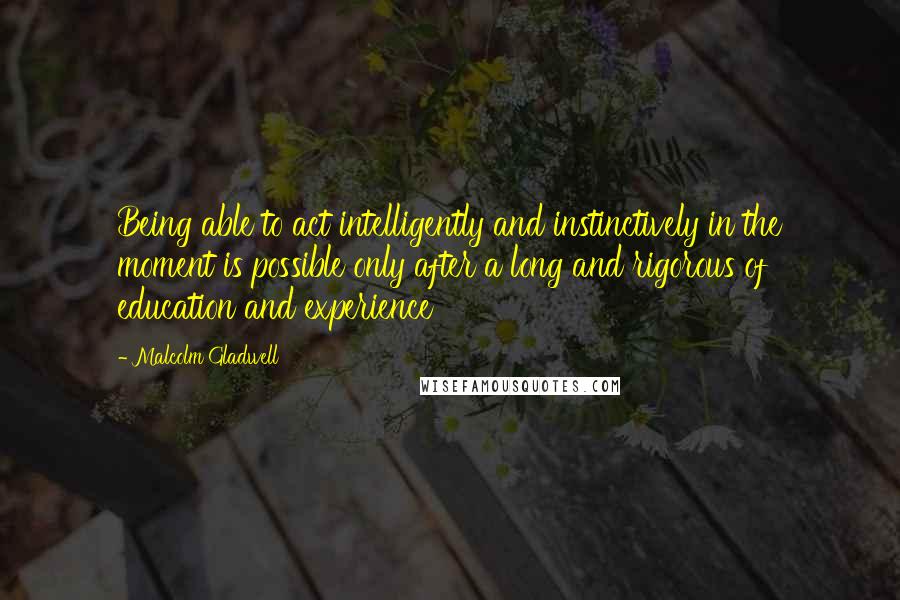 Being able to act intelligently and instinctively in the moment is possible only after a long and rigorous of education and experience

- Malcolm Gladwell

WISEFAMOUSQUOTES.COM